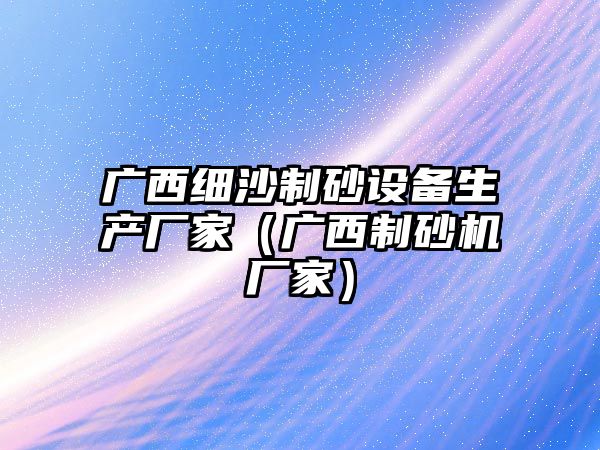 广西细沙制砂设备生产厂家（广西制砂机厂家）